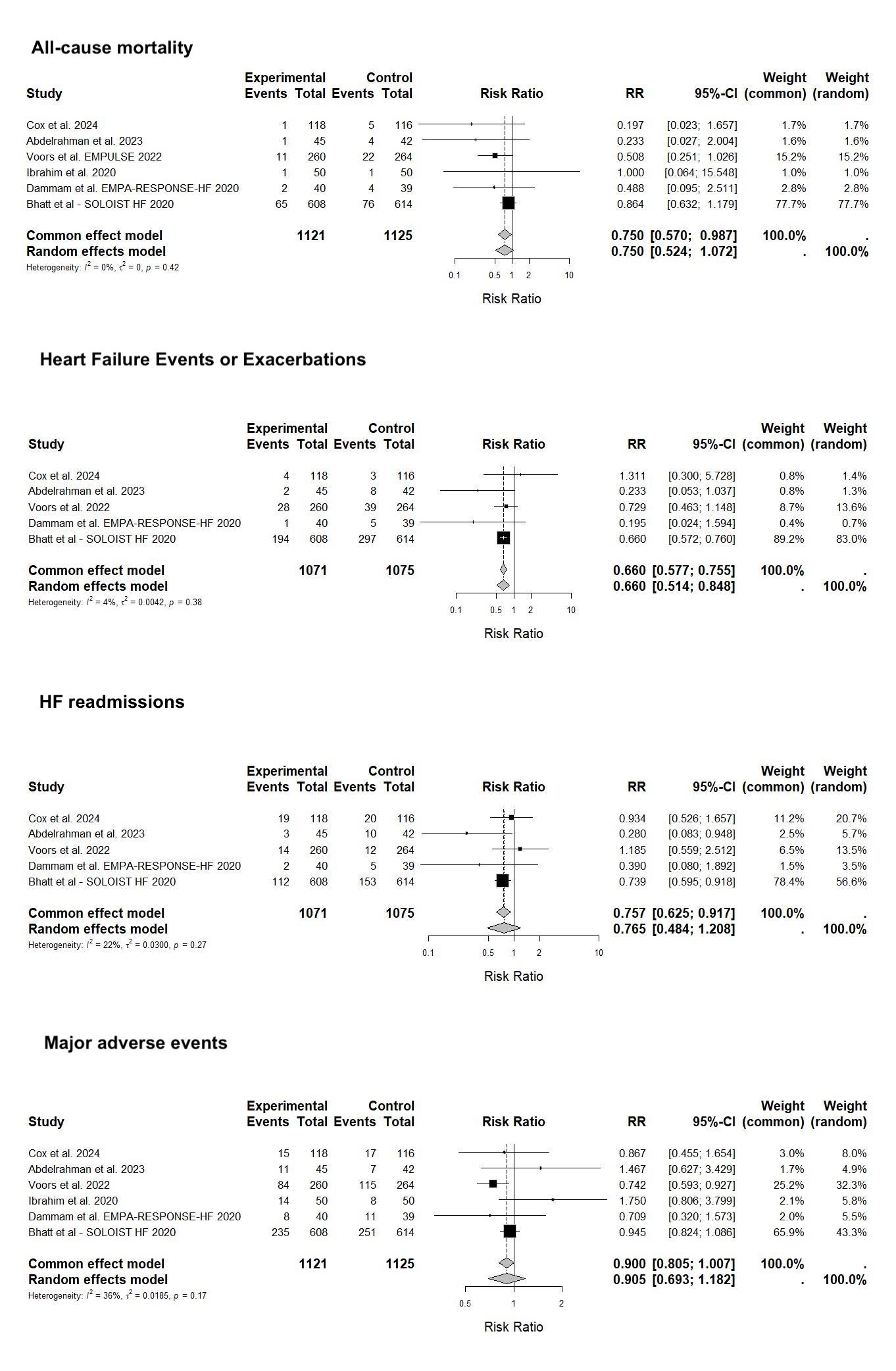 All-cause mortality

| Study | Experimental Events | Experimental Total | Control Events | Control Total | Risk Ratio | RR | 95%-CI | Weight (common) | Weight (random) |
|---|---|---|---|---|---|---|---|---|---|
| Cox et al. 2024 | 1 | 118 | 5 | 116 | | 0.197 | [0.023; 1.657] | 1.7% | 1.7% |
| Abdelrahman et al. 2023 | 1 | 45 | 4 | 42 | | 0.233 | [0.027; 2.004] | 1.6% | 1.6% |
| Voors et al. EMPULSE 2022 | 11 | 260 | 22 | 264 | | 0.508 | [0.251; 1.026] | 15.2% | 15.2% |
| Ibrahim et al. 2020 | 1 | 50 | 1 | 50 | | 1.000 | [0.064; 15.548] | 1.0% | 1.0% |
| Dammam et al. EMPA-RESPONSE-HF 2020 | 2 | 40 | 4 | 39 | | 0.488 | [0.095; 2.511] | 2.8% | 2.8% |
| Bhatt et al - SOLOIST HF 2020 | 65 | 608 | 76 | 614 | | 0.864 | [0.632; 1.179] | 77.7% | 77.7% |
| Common effect model | | 1121 | | 1125 | | 0.750 | [0.570; 0.987] | 100.0% | . |
| Random effects model | | | | | | 0.750 | [0.524; 1.072] | . | 100.0% |

Heterogeneity: $I^2 = 0\%$, $\tau^2 = 0$, $p = 0.42$

0.1 0.5 1 2 10
Risk Ratio

Heart Failure Events or Exacerbations

| Study | Experimental Events | Experimental Total | Control Events | Control Total | Risk Ratio | RR | 95%-CI | Weight (common) | Weight (random) |
|---|---|---|---|---|---|---|---|---|---|
| Cox et al. 2024 | 4 | 118 | 3 | 116 | | 1.311 | [0.300; 5.728] | 0.8% | 1.4% |
| Abdelrahman et al. 2023 | 2 | 45 | 8 | 42 | | 0.233 | [0.053; 1.037] | 0.8% | 1.3% |
| Voors et al. 2022 | 28 | 260 | 39 | 264 | | 0.729 | [0.463; 1.148] | 8.7% | 13.6% |
| Dammam et al. EMPA-RESPONSE-HF 2020 | 1 | 40 | 5 | 39 | | 0.195 | [0.024; 1.594] | 0.4% | 0.7% |
| Bhatt et al - SOLOIST HF 2020 | 194 | 608 | 297 | 614 | | 0.660 | [0.572; 0.760] | 89.2% | 83.0% |
| Common effect model | | 1071 | | 1075 | | 0.660 | [0.577; 0.755] | 100.0% | . |
| Random effects model | | | | | | 0.660 | [0.514; 0.848] | . | 100.0% |

Heterogeneity: $I^2 = 4\%$, $\tau^2 = 0.0042$, $p = 0.38$

0.1 0.5 1 2 10
Risk Ratio

HF readmissions

| Study | Experimental Events | Experimental Total | Control Events | Control Total | Risk Ratio | RR | 95%-CI | Weight (common) | Weight (random) |
|---|---|---|---|---|---|---|---|---|---|
| Cox et al. 2024 | 19 | 118 | 20 | 116 | | 0.934 | [0.526; 1.657] | 11.2% | 20.7% |
| Abdelrahman et al. 2023 | 3 | 45 | 10 | 42 | | 0.280 | [0.083; 0.948] | 2.5% | 5.7% |
| Voors et al. 2022 | 14 | 260 | 12 | 264 | | 1.185 | [0.559; 2.512] | 6.5% | 13.5% |
| Dammam et al. EMPA-RESPONSE-HF 2020 | 2 | 40 | 5 | 39 | | 0.390 | [0.080; 1.892] | 1.5% | 3.5% |
| Bhatt et al - SOLOIST HF 2020 | 112 | 608 | 153 | 614 | | 0.739 | [0.595; 0.918] | 78.4% | 56.6% |
| Common effect model | | 1071 | | 1075 | | 0.757 | [0.625; 0.917] | 100.0% | . |
| Random effects model | | | | | | 0.765 | [0.484; 1.208] | . | 100.0% |

Heterogeneity: $I^2 = 22\%$, $\tau^2 = 0.0300$, $p = 0.27$

0.1 0.5 1 2 10
Risk Ratio

Major adverse events

| Study | Experimental Events | Experimental Total | Control Events | Control Total | Risk Ratio | RR | 95%-CI | Weight (common) | Weight (random) |
|---|---|---|---|---|---|---|---|---|---|
| Cox et al. 2024 | 15 | 118 | 17 | 116 | | 0.867 | [0.455; 1.654] | 3.0% | 8.0% |
| Abdelrahman et al. 2023 | 11 | 45 | 7 | 42 | | 1.467 | [0.627; 3.429] | 1.7% | 4.9% |
| Voors et al. 2022 | 84 | 260 | 115 | 264 | | 0.742 | [0.593; 0.927] | 25.2% | 32.3% |
| Ibrahim et al. 2020 | 14 | 50 | 8 | 50 | | 1.750 | [0.806; 3.799] | 2.1% | 5.8% |
| Dammam et al. EMPA-RESPONSE-HF 2020 | 8 | 40 | 11 | 39 | | 0.709 | [0.320; 1.573] | 2.0% | 5.5% |
| Bhatt et al - SOLOIST HF 2020 | 235 | 608 | 251 | 614 | | 0.945 | [0.824; 1.086] | 65.9% | 43.3% |
| Common effect model | | 1121 | | 1125 | | 0.900 | [0.805; 1.007] | 100.0% | . |
| Random effects model | | | | | | 0.905 | [0.693; 1.182] | . | 100.0% |

Heterogeneity: $I^2 = 36\%$, $\tau^2 = 0.0185$, $p = 0.17$

0.5 1 2
Risk Ratio